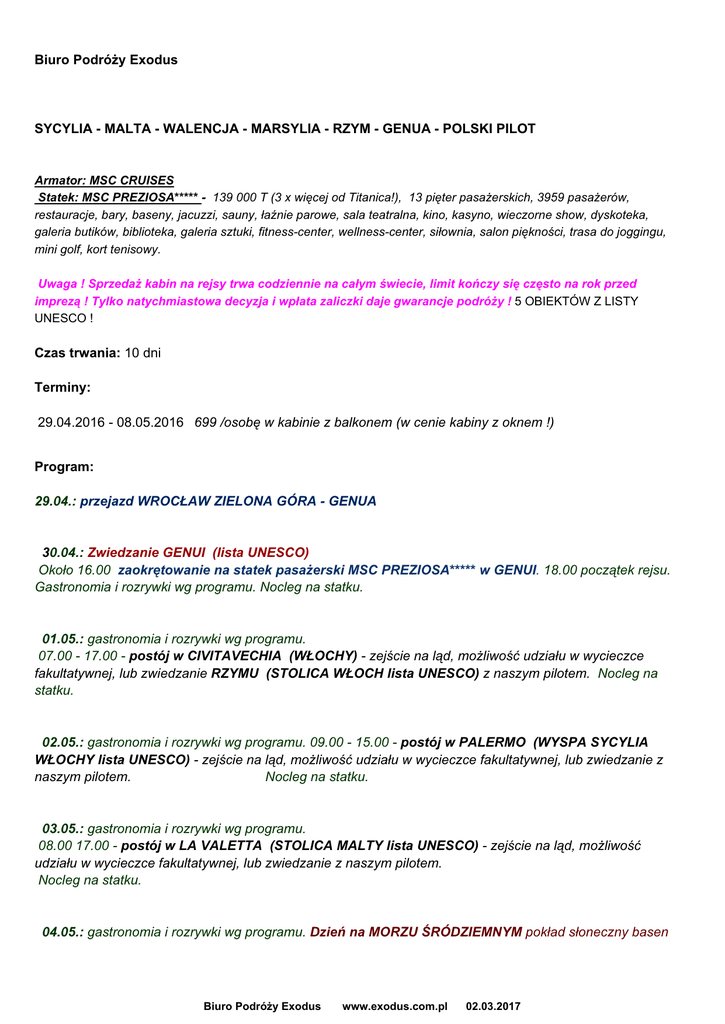 Biuro Podróży Exodus

SYCYLIA - MALTA - WALENCJA - MARSYLIA - RZYM - GENUA - POLSKI PILOT

Armator: MSC CRUISES
Statek: MSC PREZIOSA***** - 139 000 T (3 x więcej od Titanica!), 13 pięter pasażerskich, 3959 pasażerów, restauracje, bary, baseny, jacuzzi, sauny, łaźnie parowe, sala teatralna, kino, kasyno, wieczorne show, dyskoteka, galeria butików, biblioteka, galeria sztuki, fitness-center, wellness-center, siłownia, salon piękności, trasa do joggingu, mini golf, kort tenisowy.

Uwaga ! Sprzedaż kabin na rejsy trwa codziennie na całym świecie, limit kończy się często na rok przed imprezą ! Tylko natychmiastowa decyzja i wpłata zaliczki daje gwarancje podróży ! 5 OBIEKTÓW Z LISTY UNESCO !

Czas trwania: 10 dni

Terminy:

29.04.2016 - 08.05.2016 699 /osobę w kabinie z balkonem (w cenie kabiny z oknem !)

Program:

29.04.: przejazd WROCŁAW ZIELONA GÓRA - GENUA

30.04.: Zwiedzanie GENUI (lista UNESCO)
Około 16.00 zaokrętowanie na statek pasażerski MSC PREZIOSA***** w GENUI. 18.00 początek rejsu. Gastronomia i rozrywki wg programu. Nocleg na statku.

01.05.: gastronomia i rozrywki wg programu.
07.00 - 17.00 - postój w CIVITAVECHIA (WŁOCHY) - zejście na ląd, możliwość udziału w wycieczce fakultatywnej, lub zwiedzanie RZYMU (STOLICA WŁOCH lista UNESCO) z naszym pilotem. Nocleg na statku.

02.05.: gastronomia i rozrywki wg programu. 09.00 - 15.00 - postój w PALERMO (WYSPA SYCYLIA WŁOCHY lista UNESCO) - zejście na ląd, możliwość udziału w wycieczce fakultatywnej, lub zwiedzanie z naszym pilotem. Nocleg na statku.

03.05.: gastronomia i rozrywki wg programu.
08.00 17.00 - postój w LA VALETTA (STOLICA MALTY lista UNESCO) - zejście na ląd, możliwość udziału w wycieczce fakultatywnej, lub zwiedzanie z naszym pilotem.
Nocleg na statku.

04.05.: gastronomia i rozrywki wg programu. Dzień na MORZU ŚRÓDZIEMNYM pokład słoneczny basen

Biuro Podróży Exodus www.exodus.com.pl 02.03.2017